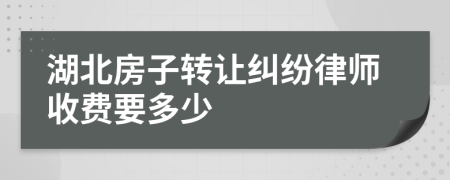 湖北房子转让纠纷律师收费要多少